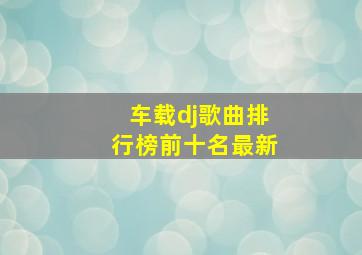 车载dj歌曲排行榜前十名最新